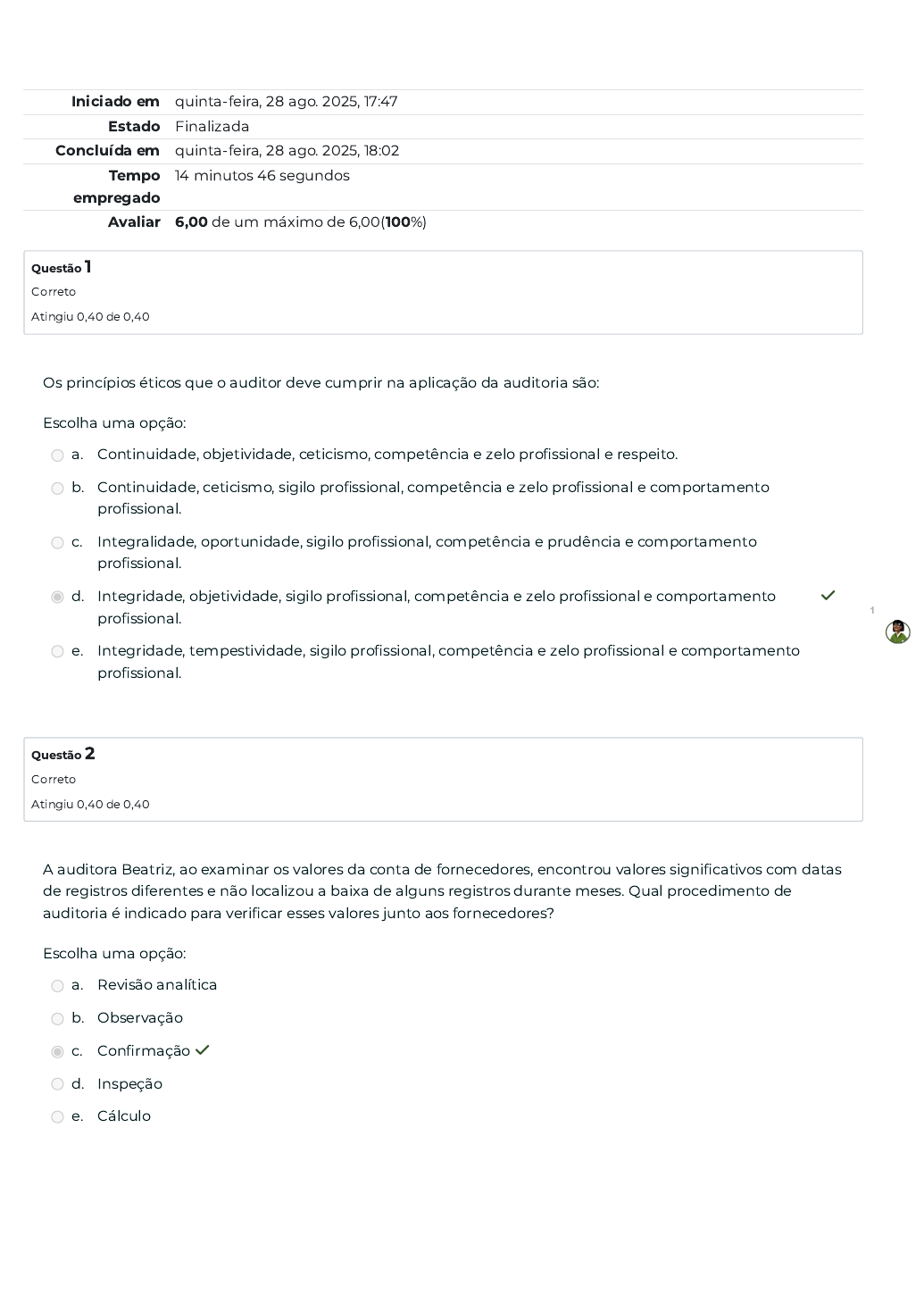 | | |
|---|---|
| Iniciado em | quinta-feira, 28 ago. 2025, 17:47 |
| Estado | Finalizada |
| Concluída em | quinta-feira, 28 ago. 2025, 18:02 |
| Tempo empregado | 14 minutos 46 segundos |
| Avaliar | 6,00 de um máximo de 6,00(100%) |

Questão 1
Correto
Atingiu 0,40 de 0,40

Os princípios éticos que o auditor deve cumprir na aplicação da auditoria são:

Escolha uma opção:

a. Continuidade, objetividade, ceticismo, competência e zelo profissional e respeito.

b. Continuidade, ceticismo, sigilo profissional, competência e zelo profissional e comportamento profissional.

c. Integralidade, oportunidade, sigilo profissional, competência e prudência e comportamento profissional.

d. Integridade, objetividade, sigilo profissional, competência e zelo profissional e comportamento profissional.

e. Integridade, tempestividade, sigilo profissional, competência e zelo profissional e comportamento profissional.

1

Questão 2
Correto
Atingiu 0,40 de 0,40

A auditora Beatriz, ao examinar os valores da conta de fornecedores, encontrou valores significativos com datas de registros diferentes e não localizou a baixa de alguns registros durante meses. Qual procedimento de auditoria é indicado para verificar esses valores junto aos fornecedores?

Escolha uma opção:

a. Revisão analítica

b. Observação

c. Confirmação

d. Inspeção

e. Cálculo